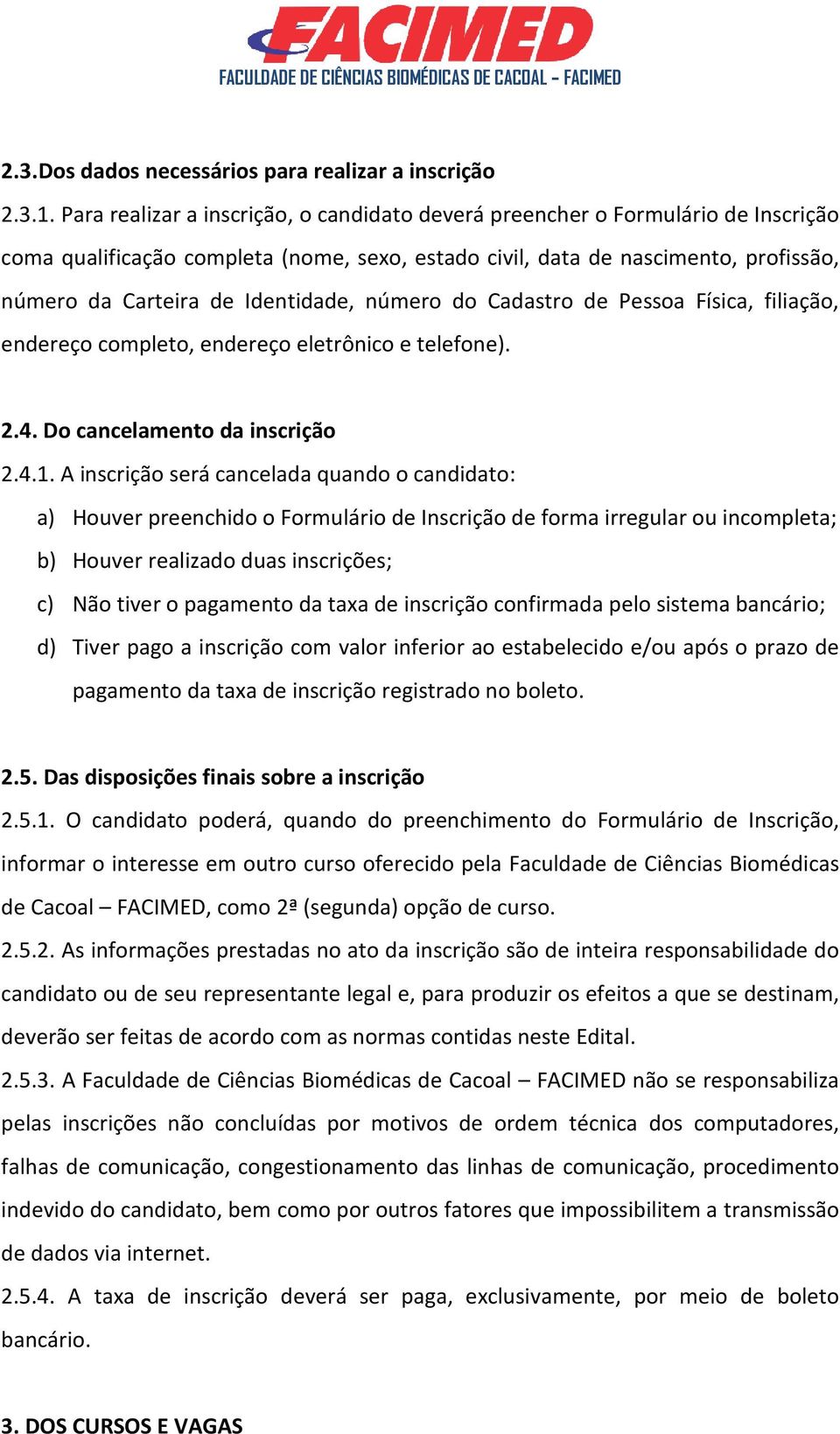 FACIMED
FACULDADE DE CIÊNCIAS BIOMÉDICAS DE CACOAL - FACIMED

2.3.Dos dados necessários para realizar a inscrição

2.3.1. Para realizar a inscrição, o candidato deverá preencher o Formulário de Inscrição coma qualificação completa (nome, sexo, estado civil, data de nascimento, profissão, número da Carteira de Identidade, número do Cadastro de Pessoa Física, filiação, endereço completo, endereço eletrônico e telefone).

2.4. Do cancelamento da inscrição

2.4.1. A inscrição será cancelada quando o candidato:

a) Houver preenchido o Formulário de Inscrição de forma irregular ou incompleta;

b) Houver realizado duas inscrições;

c) Não tiver o pagamento da taxa de inscrição confirmada pelo sistema bancário;

d) Tiver pago a inscrição com valor inferior ao estabelecido e/ou após o prazo de pagamento da taxa de inscrição registrado no boleto.

2.5. Das disposições finais sobre a inscrição

2.5.1. O candidato poderá, quando do preenchimento do Formulário de Inscrição, informar o interesse em outro curso oferecido pela Faculdade de Ciências Biomédicas de Cacoal – FACIMED, como 2ª (segunda) opção de curso.

2.5.2. As informações prestadas no ato da inscrição são de inteira responsabilidade do candidato ou de seu representante legal e, para produzir os efeitos a que se destinam, deverão ser feitas de acordo com as normas contidas neste Edital.

2.5.3. A Faculdade de Ciências Biomédicas de Cacoal – FACIMED não se responsabiliza pelas inscrições não concluídas por motivos de ordem técnica dos computadores, falhas de comunicação, congestionamento das linhas de comunicação, procedimento indevido do candidato, bem como por outros fatores que impossibilitem a transmissão de dados via internet.

2.5.4. A taxa de inscrição deverá ser paga, exclusivamente, por meio de boleto bancário.

3. DOS CURSOS E VAGAS